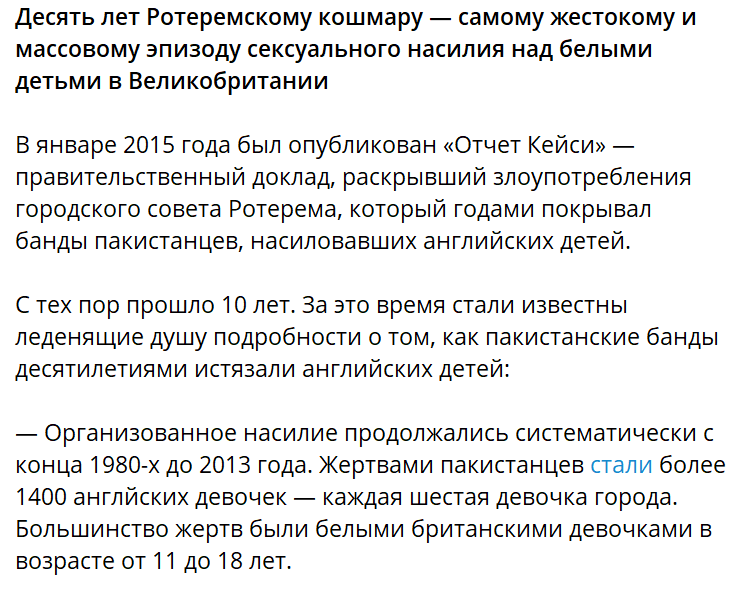 Десять лет Ротеремскому кошмару — самому жестокому и массовому эпизоду сексуального насилия над белыми детьми в Великобритании

В январе 2015 года был опубликован «Отчет Кейси» — правительственный доклад, раскрывший злоупотребления городского совета Ротерема, который годами покрывал банды пакистанцев, насиловавших английских детей.

С тех пор прошло 10 лет. За это время стали известны леденящие душу подробности о том, как пакистанские банды десятилетиями истязали английских детей:

— Организованное насилие продолжались систематически с конца 1980-х до 2013 года. Жертвами пакистанцев стали более 1400 англйских девочек — каждая шестая девочка города. Большинство жертв были белыми британскими девочками в возрасте от 11 до 18 лет.